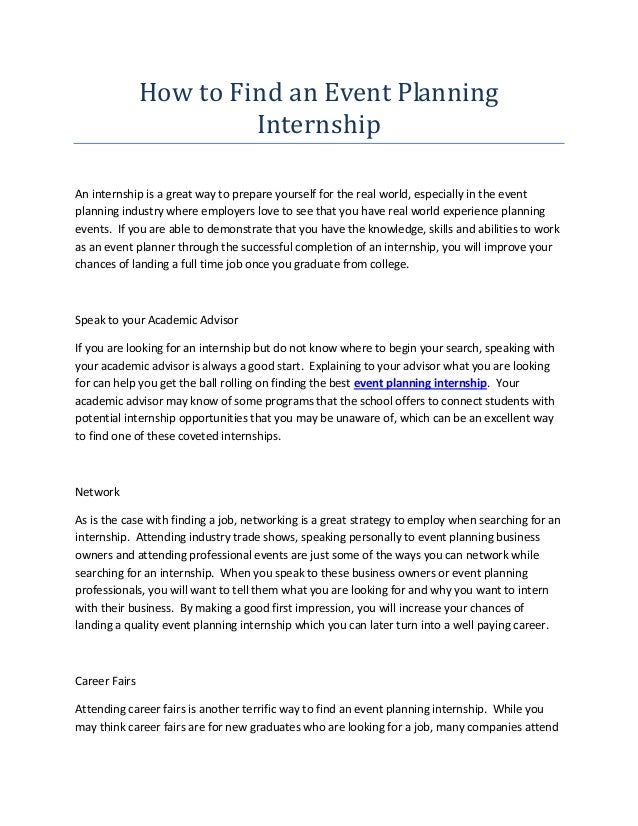 How to Find an Event Planning Internship

An internship is a great way to prepare yourself for the real world, especially in the event planning industry where employers love to see that you have real world experience planning events. If you are able to demonstrate that you have the knowledge, skills and abilities to work as an event planner through the successful completion of an internship, you will improve your chances of landing a full time job once you graduate from college.

Speak to your Academic Advisor

If you are looking for an internship but do not know where to begin your search, speaking with your academic advisor is always a good start. Explaining to your advisor what you are looking for can help you get the ball rolling on finding the best event planning internship. Your academic advisor may know of some programs that the school offers to connect students with potential internship opportunities that you may be unaware of, which can be an excellent way to find one of these coveted internships.

Network

As is the case with finding a job, networking is a great strategy to employ when searching for an internship. Attending industry trade shows, speaking personally to event planning business owners and attending professional events are just some of the ways you can network while searching for an internship. When you speak to these business owners or event planning professionals, you will want to tell them what you are looking for and why you want to intern with their business. By making a good first impression, you will increase your chances of landing a quality event planning internship which you can later turn into a well paying career.

Career Fairs

Attending career fairs is another terrific way to find an event planning internship. While you may think career fairs are for new graduates who are looking for a job, many companies attend